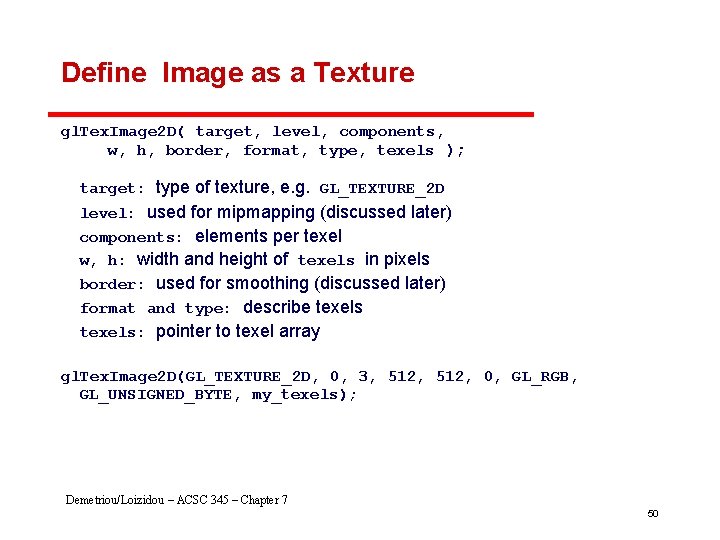 Define Image as a Texture

glTexImage2D( target, level, components,
w, h, border, format, type, texels );

target: type of texture, e.g. GL_TEXTURE_2D
level: used for mipmapping (discussed later)
components: elements per texel
w, h: width and height of texels in pixels
border: used for smoothing (discussed later)
format and type: describe texels
texels: pointer to texel array

glTexImage2D(GL_TEXTURE_2D, 0, 3, 512, 512, 0, GL_RGB,
GL_UNSIGNED_BYTE, my_texels);

Demetriou/Loizidou – ACSC 345 – Chapter 7

50